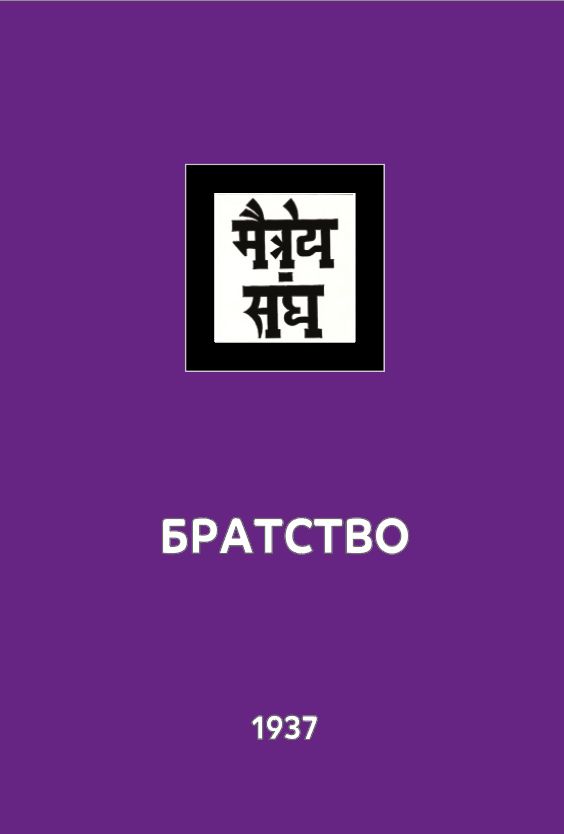 मैत्रेय संघ

БРАТСТВО

1937